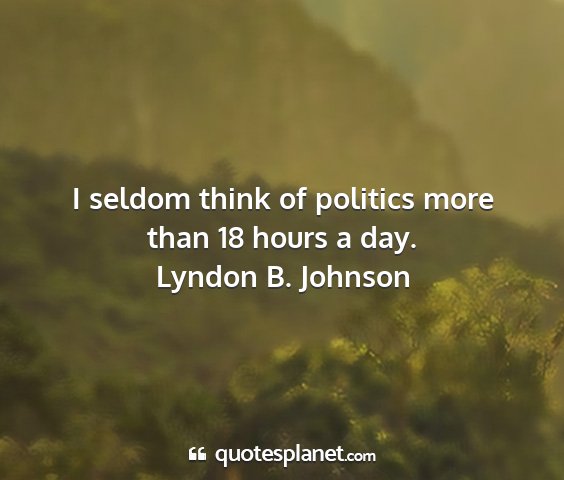 I seldom think of politics more than 18 hours a day.
Lyndon B. Johnson

quotesplanet.com